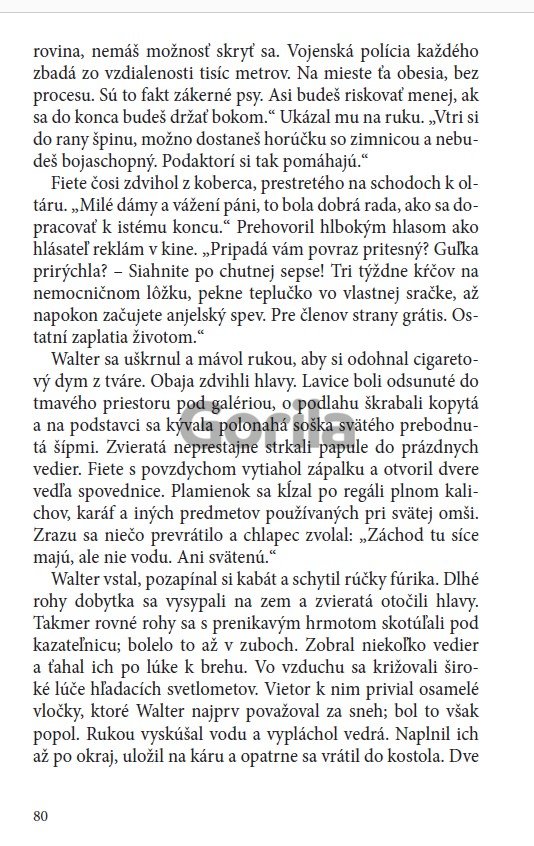 rovina, nemáš možnosť skryť sa. Vojenská polícia každého zbadá zo vzdialenosti tisíc metrov. Na mieste ťa obesia, bez procesu. Sú to fakt zákerné psy. Asi budeš riskovať menej, ak sa do konca budeš držať bokom.“ Ukázal mu na ruku. „Vtri si do rany špinu, možno dostaneš horúčku so zimnicou a nebudeš bojaschopný. Podaktorí si tak pomáhajú.“

Fiete čosi zdvihol z koberca, prestretého na schodoch k oltáru. „Milé dámy a vážení páni, to bola dobrá rada, ako sa dopracovať k istému koncu.“ Prehovoril hlbokým hlasom ako hlásateľ reklám v kine. „Pripadá vám povraz pritesný? Guľka prirýchla? – Siahnite po chutnej sepse! Tri týždne kŕčov na nemocničnom lôžku, pekne teplučko vo vlastnej sračke, až napokon začujete anjelský spev. Pre členov strany grátis. Ostatní zaplatia životom.“

Walter sa uškrnul a mávol rukou, aby si odohnal cigaretový dym z tváre. Obaja zdvihli hlavy. Lavice boli odsunuté do tmavého priestoru pod galériou, o podlahu škrabali kopytá a na podstavci sa kývala polonahá soška svätého prebodnutá šípmi. Zvieratá neprestajne strkali papule do prázdnych vedier. Fiete s povzdychom vytiahol zápalku a otvoril dvere vedľa spovednice. Plamienok sa kĺzal po regáli plnom kalichov, karáf a iných predmetov používaných pri svätej omši. Zrazu sa niečo prevrátilo a chlapec zvolal: „Záchod tu síce majú, ale nie vodu. Ani svätenú.“

Walter vstal, pozapínal si kabát a schytil rúčky fúrika. Dlhé rohy dobytka sa vysypali na zem a zvieratá otočili hlavy. Takmer rovné rohy sa s prenikavým hrmotom skotúľali pod kazateľnicu; bolelo to až v zuboch. Zobral niekoľko vedier a ťahal ich po lúke k brehu. Vo vzduchu sa križovali široké lúče hľadacích svetlometov. Vietor k nim privial osamelé vločky, ktoré Walter najprv považoval za sneh; bol to však popol. Rukou vyskúšal vodu a vypláchol vedrá. Naplnil ich až po okraj, uložil na káru a opatrne sa vrátil do kostola. Dve

Gorila

80